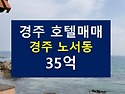 경주 호텔매매
경주 노서동
35억